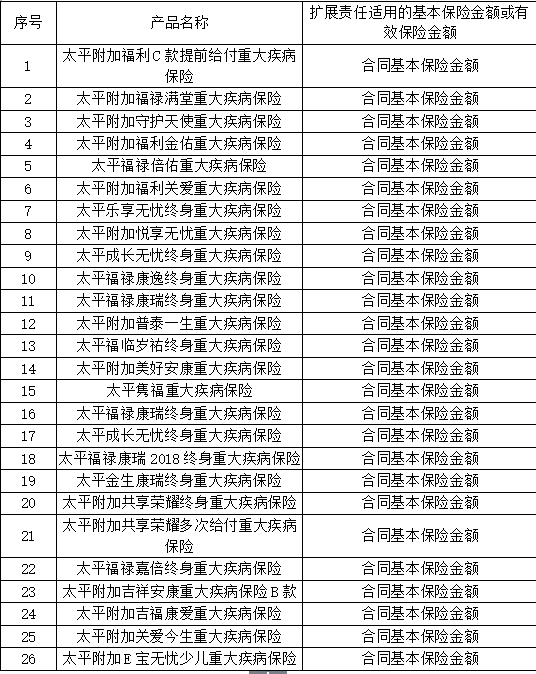 | 序号 | 产品名称 | 扩展责任适用的基本保险金额或有效保险金额 |
|---|---|---|
| 1 | 太平附加福利C款提前给付重大疾病保险 | 合同基本保险金额 |
| 2 | 太平附加福禄满堂重大疾病保险 | 合同基本保险金额 |
| 3 | 太平附加守护天使重大疾病保险 | 合同基本保险金额 |
| 4 | 太平附加福利金佑重大疾病保险 | 合同基本保险金额 |
| 5 | 太平福禄倍佑重大疾病保险 | 合同基本保险金额 |
| 6 | 太平附加福利关爱重大疾病保险 | 合同基本保险金额 |
| 7 | 太平乐享无忧终身重大疾病保险 | 合同基本保险金额 |
| 8 | 太平附加悦享无忧重大疾病保险 | 合同基本保险金额 |
| 9 | 太平成长无忧终身重大疾病保险 | 合同基本保险金额 |
| 10 | 太平福禄康逸终身重大疾病保险 | 合同基本保险金额 |
| 11 | 太平福禄康瑞终身重大疾病保险 | 合同基本保险金额 |
| 12 | 太平附加普泰一生重大疾病保险 | 合同基本保险金额 |
| 13 | 太平福临岁祐终身重大疾病保险 | 合同基本保险金额 |
| 14 | 太平附加美好安康重大疾病保险 | 合同基本保险金额 |
| 15 | 太平隽福重大疾病保险 | 合同基本保险金额 |
| 16 | 太平福禄康瑞终身重大疾病保险 | 合同基本保险金额 |
| 17 | 太平成长无忧终身重大疾病保险 | 合同基本保险金额 |
| 18 | 太平福禄康瑞 2018 终身重大疾病保险 | 合同基本保险金额 |
| 19 | 太平金生康瑞终身重大疾病保险 | 合同基本保险金额 |
| 20 | 太平附加共享荣耀终身重大疾病保险 | 合同基本保险金额 |
| 21 | 太平附加共享荣耀多次给付重大疾病保险 | 合同基本保险金额 |
| 22 | 太平福禄嘉倍终身重大疾病保险 | 合同基本保险金额 |
| 23 | 太平附加吉祥安康重大疾病保险B款 | 合同基本保险金额 |
| 24 | 太平附加吉福康爱重大疾病保险 | 合同基本保险金额 |
| 25 | 太平附加关爱今生重大疾病保险 | 合同基本保险金额 |
| 26 | 太平附加E宝无忧少儿重大疾病保险 | 合同基本保险金额 |